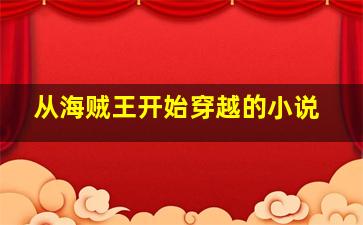 从海贼王开始穿越的小说